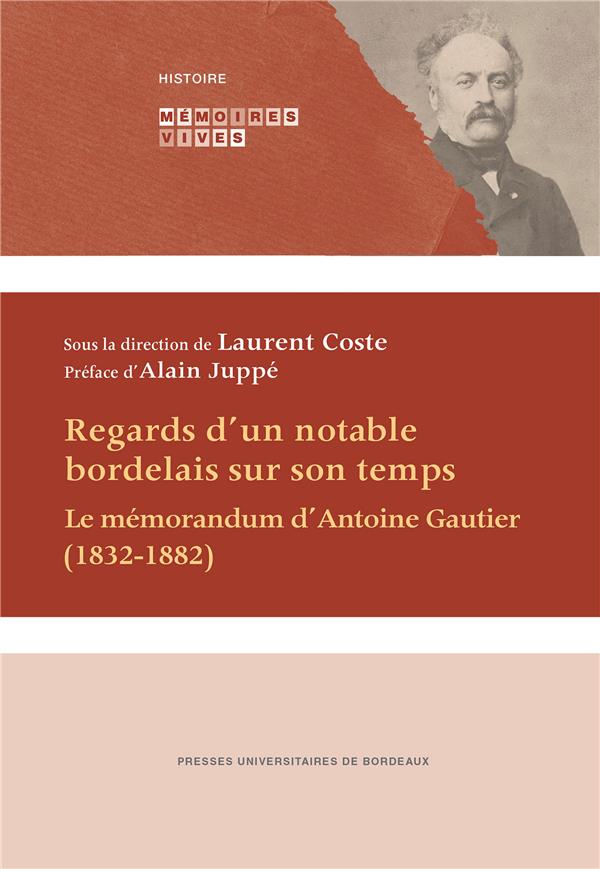 HISTOIRE

MÉMOIRES VIVES

Sous la direction de Laurent Coste
Préface d'Alain Juppé

Regards d'un notable bordelais sur son temps

Le mémorandum d'Antoine Gautier (1832-1882)

PRESSES UNIVERSITAIRES DE BORDEAUX